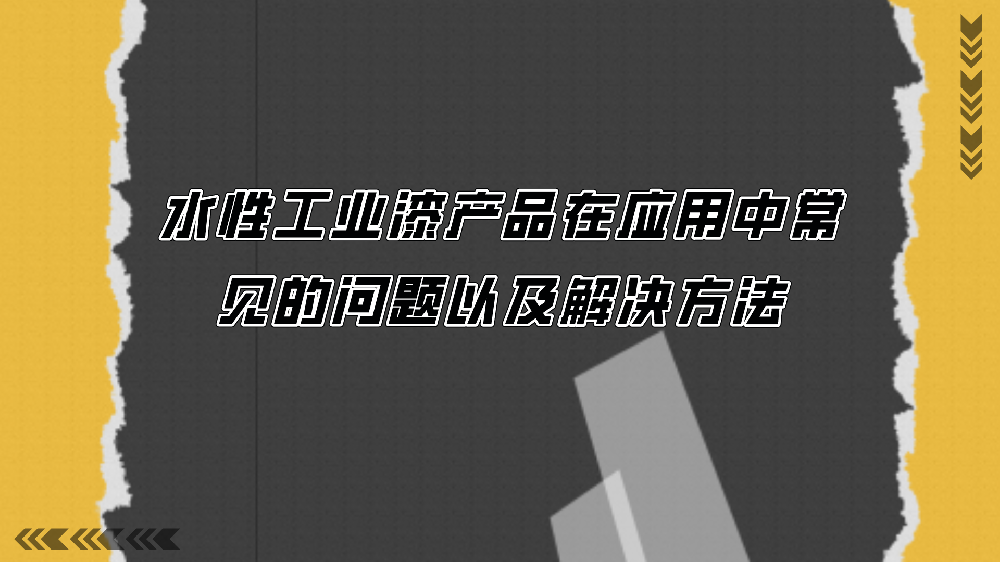 水性工业漆产品在应用中常见的问题以及解决方法